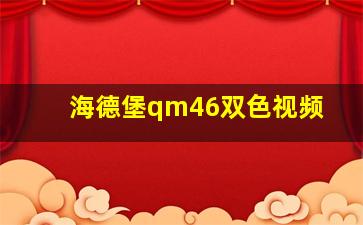 海德堡qm46双色视频